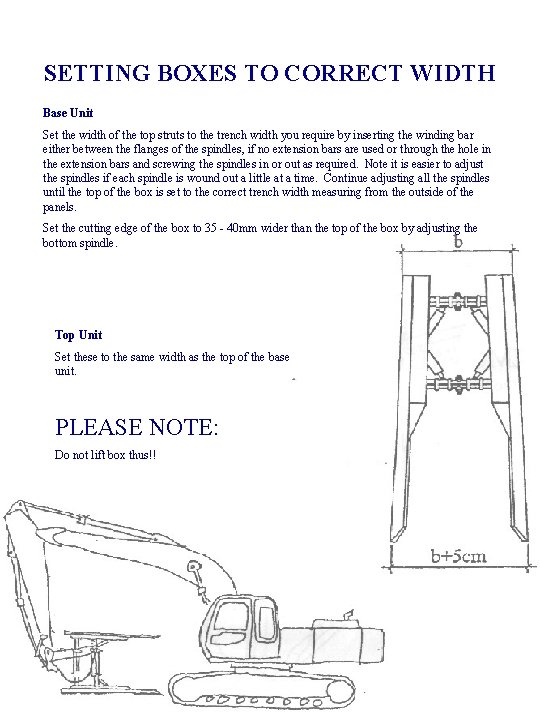 SETTING BOXES TO CORRECT WIDTH

Base Unit

Set the width of the top struts to the trench width you require by inserting the winding bar either between the flanges of the spindles, if no extension bars are used or through the hole in the extension bars and screwing the spindles in or out as required. Note it is easier to adjust the spindles if each spindle is wound out a little at a time. Continue adjusting all the spindles until the top of the box is set to the correct trench width measuring from the outside of the panels.

Set the cutting edge of the box to 35 - 40mm wider than the top of the box by adjusting the bottom spindle.

b

Top Unit

Set these to the same width as the top of the base unit.

PLEASE NOTE:

Do not lift box thus!!

b+5cm